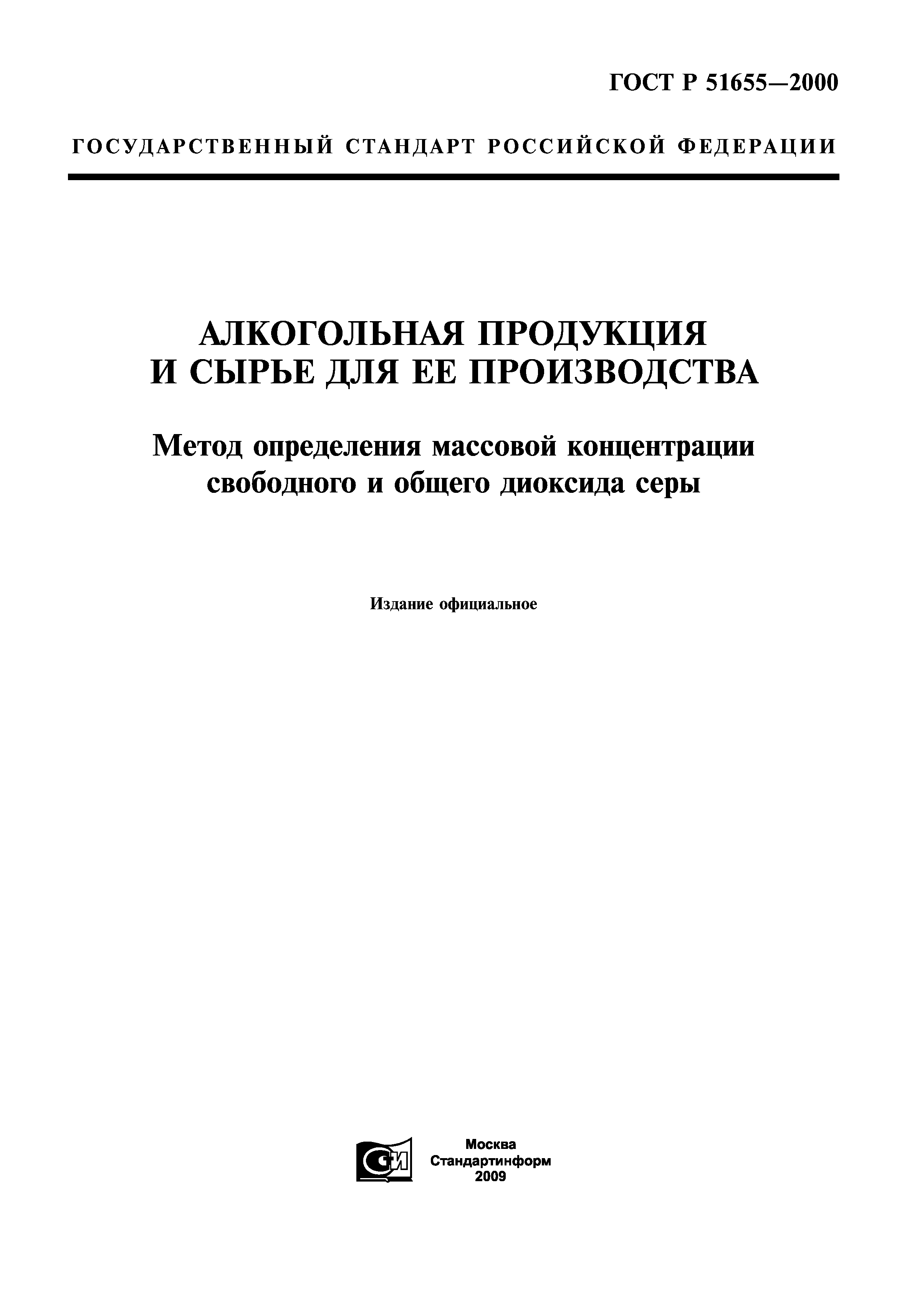 ГОСТ Р 51655—2000

ГОСУДАРСТВЕННЫЙ СТАНДАРТ РОССИЙСКОЙ ФЕДЕРАЦИИ

АЛКОГОЛЬНАЯ ПРОДУКЦИЯ И СЫРЬЕ ДЛЯ ЕЕ ПРОИЗВОДСТВА

Метод определения массовой концентрации свободного и общего диоксида серы

Издание официальное

СИ

Москва
Стандартинформ
2009